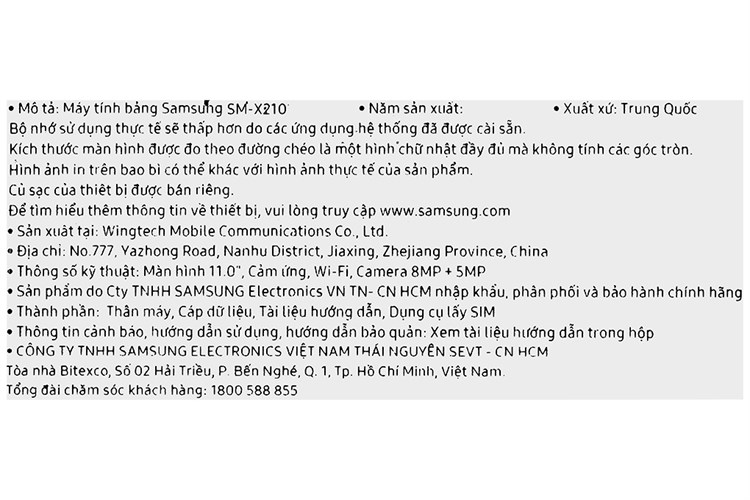 • Mô tả: Máy tính bảng Samsung SM-X210 • Năm sản xuất: • Xuất xứ: Trung Quốc
Bộ nhớ sử dụng thực tế sẽ thấp hơn do các ứng dụng hệ thống đã được cài sẵn.
Kích thước màn hình được đo theo đường chéo là một hình chữ nhật đầy đủ mà không tính các góc tròn.
Hình ảnh in trên bao bì có thể khác với hình ảnh thực tế của sản phẩm.
Củ sạc của thiết bị được bán riêng.
Để tìm hiểu thêm thông tin về thiết bị, vui lòng truy cập www.samsung.com
• Sản xuất tại: Wingtech Mobile Communications Co., Ltd.
• Địa chỉ: No.777, Yazhong Road, Nanhu District, Jiaxing, Zhejiang Province, China
• Thông số kỹ thuật: Màn hình 11.0", Cảm ứng, Wi-Fi, Camera 8MP + 5MP
• Sản phẩm do Cty TNHH SAMSUNG Electronics VN TN- CN HCM nhập khẩu, phân phối và bảo hành chính hãng
• Thành phần: Thân máy, Cáp dữ liệu, Tài liệu hướng dẫn, Dụng cụ lấy SIM
• Thông tin cảnh báo, hướng dẫn sử dụng, hướng dẫn bảo quản: Xem tài liệu hướng dẫn trong hộp
• CÔNG TY TNHH SAMSUNG ELECTRONICS VIỆT NAM THÁI NGUYÊN SEVT - CN HCM
Tòa nhà Bitexco, Số 02 Hải Triều, P. Bến Nghé, Q. 1, Tp. Hồ Chí Minh, Việt Nam.
Tổng đài chăm sóc khách hàng: 1800 588 855